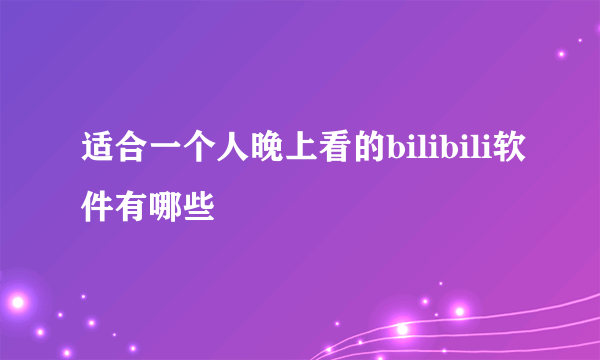 适合一个人晚上看的bilibili软件有哪些